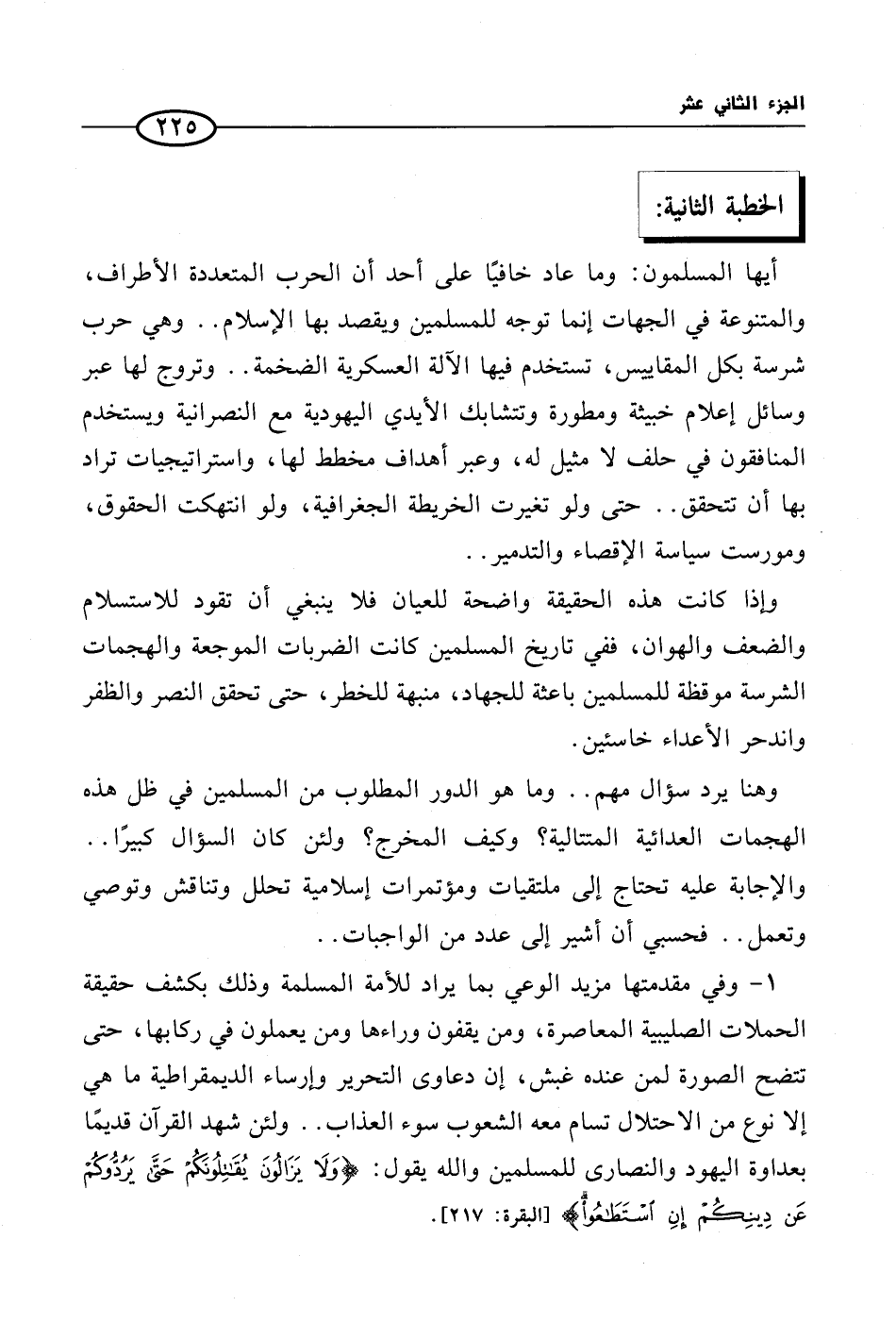 الجزء الثاني عشر

٢٢٥

الخطبة الثانية:

أيها المسلمون: وما عاد خافيًا على أحد أن الحرب المتعددة الأطراف، والمتنوعة في الجهات إنما توجه للمسلمين ويقصد بها الإسلام.. وهي حرب شرسة بكل المقاييس، تستخدم فيها الآلة العسكرية الضخمة.. وتروج لها عبر وسائل إعلام خبيثة ومطورة وتتشابك الأيدي اليهودية مع النصرانية ويستخدم المنافقون في حلف لا مثيل له، وعبر أهداف مخطط لها، واستراتيجيات تراد بها أن تتحقق.. حتى ولو تغيرت الخريطة الجغرافية، ولو انتهكت الحقوق، ومورست سياسة الإقصاء والتدمير..

وإذا كانت هذه الحقيقة واضحة للعيان فلا ينبغي أن تقود للاستسلام والضعف والهوان، ففي تاريخ المسلمين كانت الضربات الموجعة والهجمات الشرسة موقظة للمسلمين باعثة للجهاد، منبهة للخطر، حتى تحقق النصر والظفر واندحر الأعداء خاسئين.

وهنا يرد سؤال مهم.. وما هو الدور المطلوب من المسلمين في ظل هذه الهجمات العدائية المتتالية؟ وكيف المخرج؟ ولئن كان السؤال كبيرًا.. والإجابة عليه تحتاج إلى ملتقيات ومؤتمرات إسلامية تحلل وتناقش وتوصي وتعمل.. فحسبي أن أشير إلى عدد من الواجبات..

١- وفي مقدمتها مزيد الوعي بما يراد للأمة المسلمة وذلك بكشف حقيقة الحملات الصليبية المعاصرة، ومن يقفون وراءها ومن يعملون في ركابها، حتى تتضح الصورة لمن عنده غبش، إن دعاوى التحرير وإرساء الديمقراطية ما هي إلا نوع من الاحتلال تسام معه الشعوب سوء العذاب.. ولئن شهد القرآن قديمًا بعداوة اليهود والنصارى للمسلمين والله يقول: ﴿وَلَا يَزَالُونَ يُقَٰتِلُونَكُمْ حَتَّىٰ يَرُدُّوكُمْ عَن دِينِكُمْ إِنِ ٱسْتَطَٰعُوا۟﴾ [البقرة: ٢١٧].